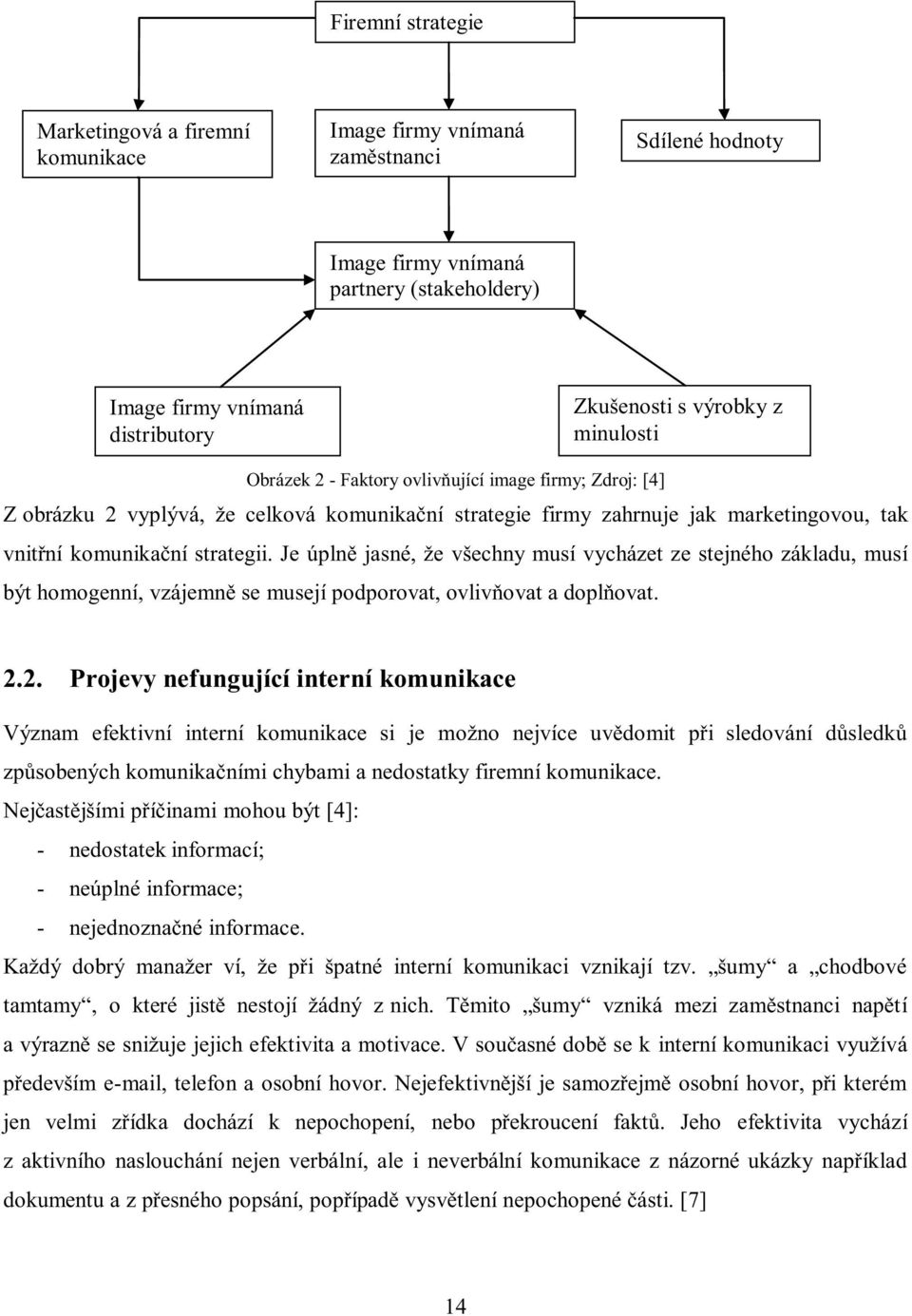 Firemní strategie

Marketingová a firemní komunikace

Image firmy vnímaná zaměstnanci

Sdílené hodnoty

Image firmy vnímaná partnery (stakeholdery)

Image firmy vnímaná distributory

Zkušenosti s výrobky z minulosti

Obrázek 2 - Faktory ovlivňující image firmy; Zdroj: [4]

Z obrázku 2 vyplývá, že celková komunikační strategie firmy zahrnuje jak marketingovou, tak vnitřní komunikační strategii. Je úplně jasné, že všechny musí vycházet ze stejného základu, musí být homogenní, vzájemně se musejí podporovat, ovlivňovat a doplňovat.

2.2. Projevy nefungující interní komunikace

Význam efektivní interní komunikace si je možno nejvíce uvědomit při sledování důsledků způsobených komunikačními chybami a nedostatky firemní komunikace.

Nejčastějšími příčinami mohou být [4]:

- nedostatek informací;
- neúplné informace;
- nejednoznačné informace.

Každý dobrý manažer ví, že při špatné interní komunikaci vznikají tzv. „šumy“ a „chodbové tamtamy“, o které jistě nestojí žádný z nich. Těmito „šumy“ vzniká mezi zaměstnanci napětí a výrazně se snižuje jejich efektivita a motivace. V současné době se k interní komunikaci využívá především e-mail, telefon a osobní hovor. Nejefektivnější je samozřejmě osobní hovor, při kterém jen velmi zřídka dochází k nepochopení, nebo překroucení faktů. Jeho efektivita vychází z aktivního naslouchání nejen verbální, ale i neverbální komunikace z názorné ukázky například dokumentu a z přesného popsání, popřípadě vysvětlení nepochopené části. [7]

14